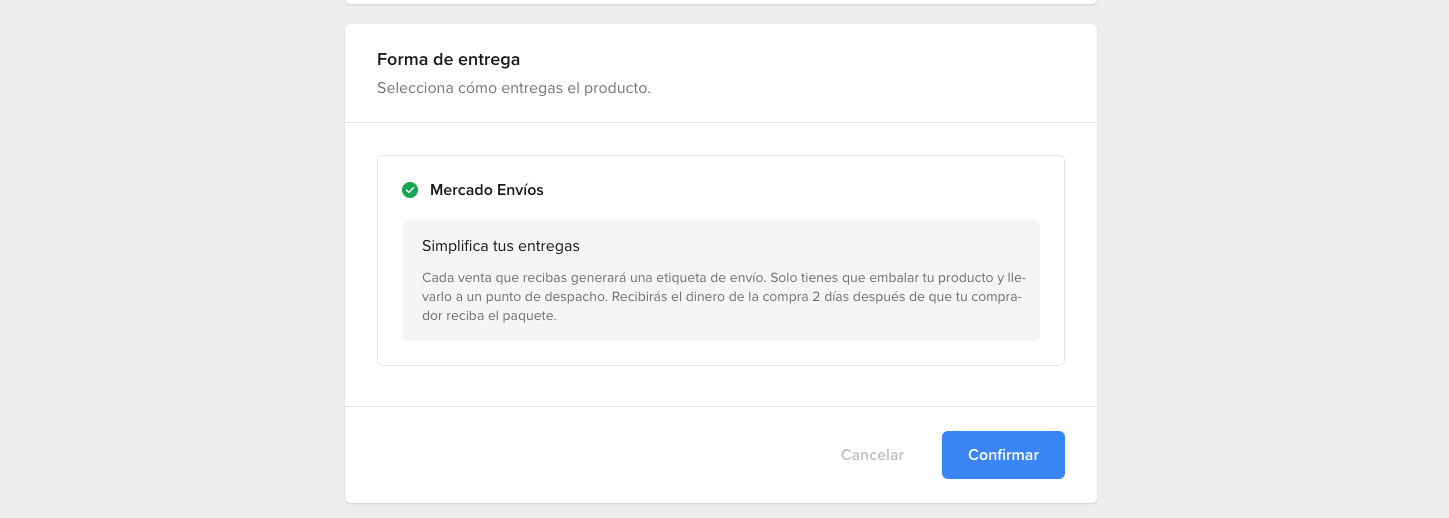 Forma de entrega
Selecciona cómo entregas el producto.

Mercado Envíos

Simplifica tus entregas
Cada venta que recibas generará una etiqueta de envío. Solo tienes que embalar tu producto y llevarlo a un punto de despacho. Recibirás el dinero de la compra 2 días después de que tu comprador reciba el paquete.

Cancelar
Confirmar